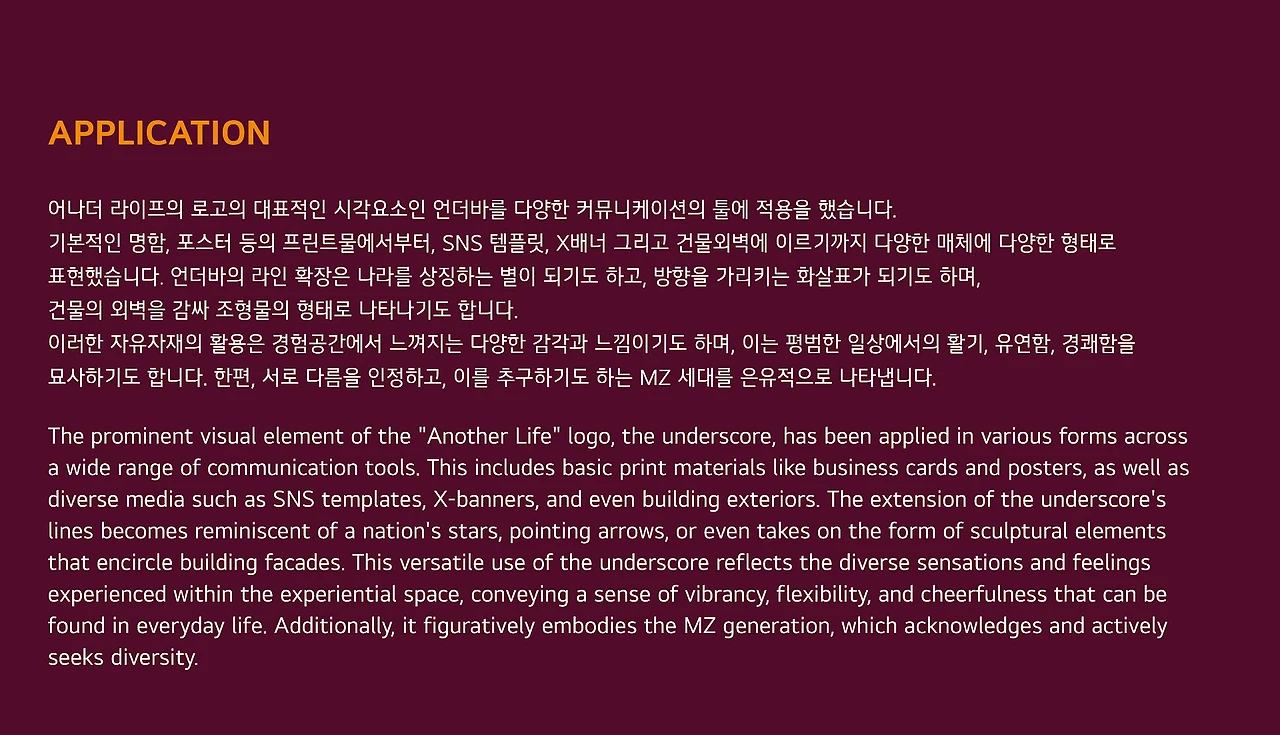 APPLICATION

어나더 라이프의 로고의 대표적인 시각요소인 언더바를 다양한 커뮤니케이션의 툴에 적용을 했습니다.
기본적인 명함, 포스터 등의 프린트물에서부터, SNS 템플릿, X배너 그리고 건물외벽에 이르기까지 다양한 매체에 다양한 형태로 표현했습니다. 언더바의 라인 확장은 나라를 상징하는 별이 되기도 하고, 방향을 가리키는 화살표가 되기도 하며, 건물의 외벽을 감싸 조형물의 형태로 나타나기도 합니다.
이러한 자유자재의 활용은 경험공간에서 느껴지는 다양한 감각과 느낌이기도 하며, 이는 평범한 일상에서의 활기, 유연함, 경쾌함을 묘사하기도 합니다. 한편, 서로 다름을 인정하고, 이를 추구하기도 하는 MZ 세대를 은유적으로 나타냅니다.

The prominent visual element of the "Another Life" logo, the underscore, has been applied in various forms across a wide range of communication tools. This includes basic print materials like business cards and posters, as well as diverse media such as SNS templates, X-banners, and even building exteriors. The extension of the underscore's lines becomes reminiscent of a nation's stars, pointing arrows, or even takes on the form of sculptural elements that encircle building facades. This versatile use of the underscore reflects the diverse sensations and feelings experienced within the experiential space, conveying a sense of vibrancy, flexibility, and cheerfulness that can be found in everyday life. Additionally, it figuratively embodies the MZ generation, which acknowledges and actively seeks diversity.